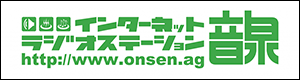 インターネット
ラジオステーション
http://www.onsen.ag
音泉